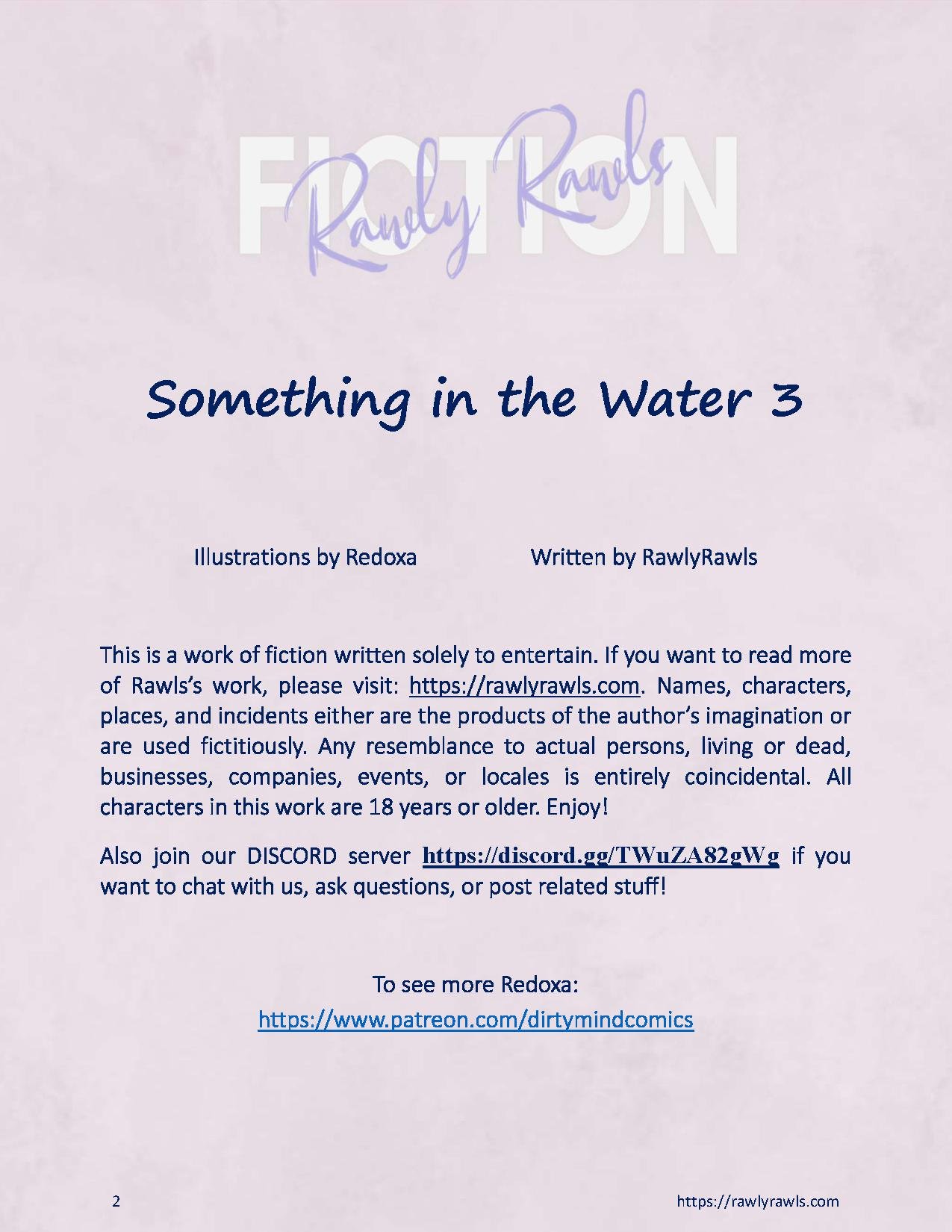 FICTION
Rawly Rawls

Something in the Water 3

Illustrations by Redoxa

Written by RawlyRawls

This is a work of fiction written solely to entertain. If you want to read more of Rawls's work, please visit: https://rawlyrawls.com. Names, characters, places, and incidents either are the products of the author's imagination or are used fictitiously. Any resemblance to actual persons, living or dead, businesses, companies, events, or locales is entirely coincidental. All characters in this work are 18 years or older. Enjoy!

Also join our DISCORD server https://discord.gg/TWuZA82gWg if you want to chat with us, ask questions, or post related stuff!

To see more Redoxa:
https://www.patreon.com/dirtymindcomics

2

https://rawlyrawls.com